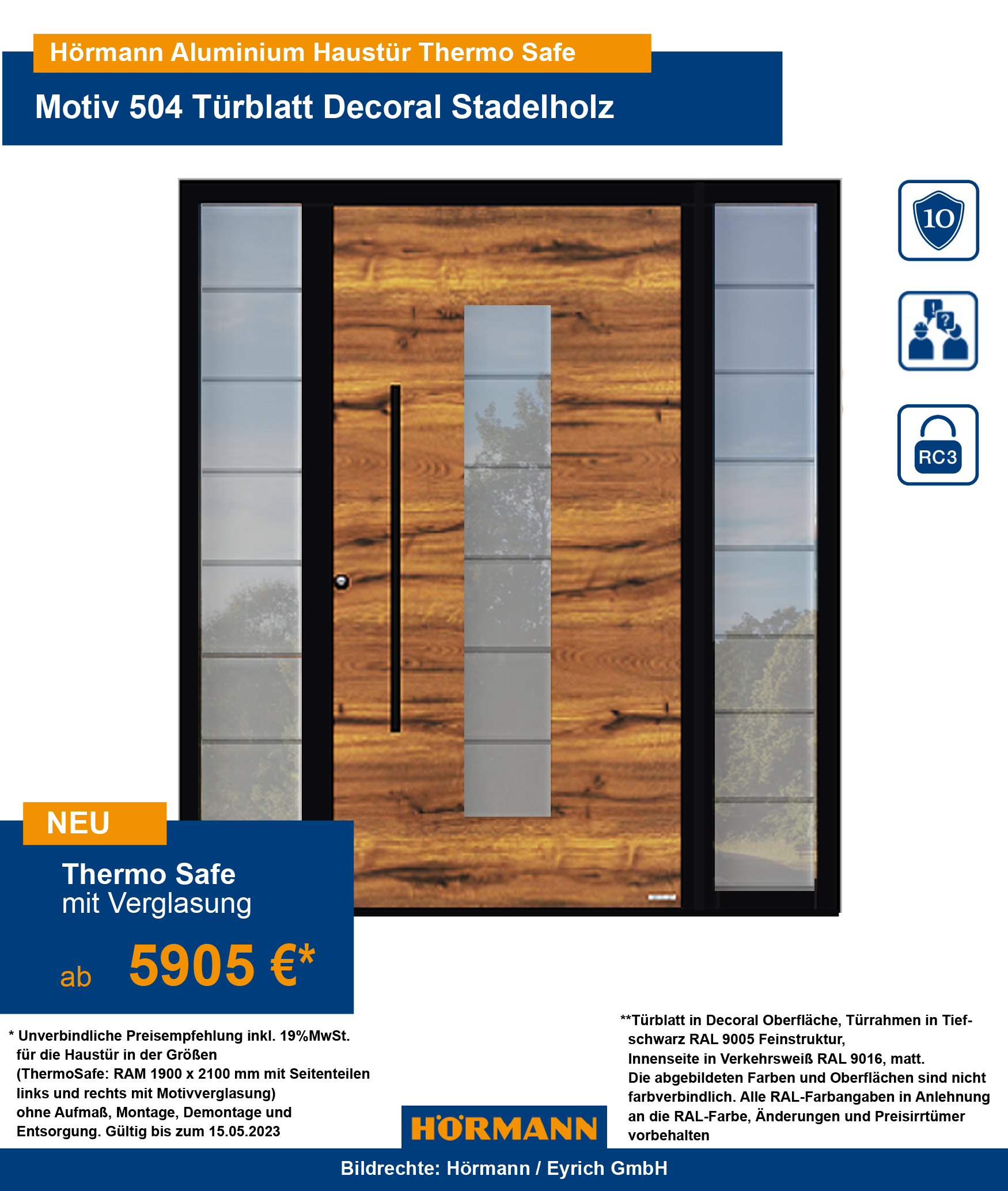 Hörmann Aluminium Haustür Thermo Safe

Motiv 504 Türblatt Decoral Stadelholz

10

RC3

NEU

Thermo Safe
mit Verglasung

ab 5905 €*

* Unverbindliche Preisempfehlung inkl. 19%MwSt. für die Haustür in der Größen (ThermoSafe: RAM 1900 x 2100 mm mit Seitenteilen links und rechts mit Motivverglasung) ohne Aufmaß, Montage, Demontage und Entsorgung. Gültig bis zum 15.05.2023

HÖRMANN

**Türblatt in Decoral Oberfläche, Türrahmen in Tiefschwarz RAL 9005 Feinstruktur, Innenseite in Verkehrsweiß RAL 9016, matt. Die abgebildeten Farben und Oberflächen sind nicht farbverbindlich. Alle RAL-Farbangaben in Anlehnung an die RAL-Farbe, Änderungen und Preisirrtümer vorbehalten

Bildrechte: Hörmann / Eyrich GmbH